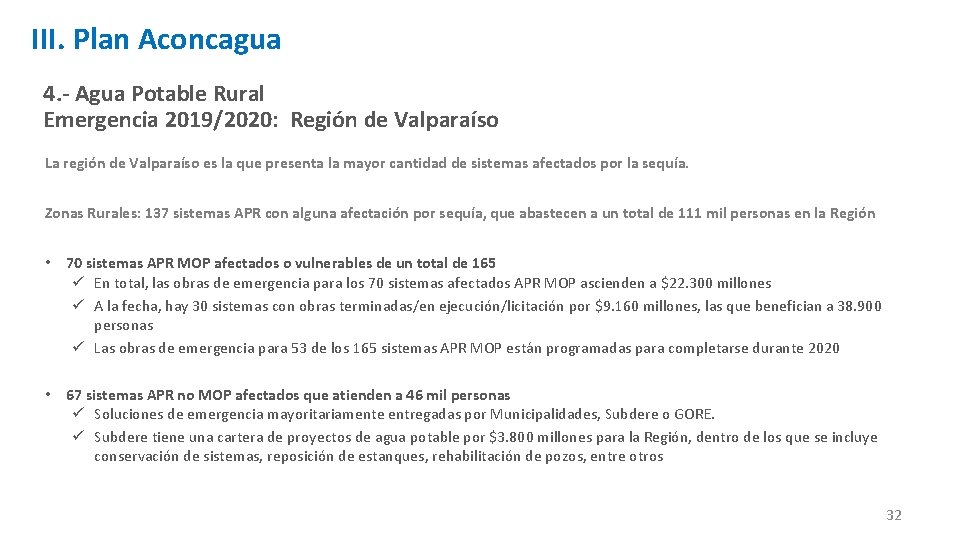 III. Plan Aconcagua

4.- Agua Potable Rural
Emergencia 2019/2020: Región de Valparaíso

La región de Valparaíso es la que presenta la mayor cantidad de sistemas afectados por la sequía.

Zonas Rurales: 137 sistemas APR con alguna afectación por sequía, que abastecen a un total de 111 mil personas en la Región

• 70 sistemas APR MOP afectados o vulnerables de un total de 165
✓ En total, las obras de emergencia para los 70 sistemas afectados APR MOP ascienden a $22.300 millones
✓ A la fecha, hay 30 sistemas con obras terminadas/en ejecución/licitación por $9.160 millones, las que benefician a 38.900 personas
✓ Las obras de emergencia para 53 de los 165 sistemas APR MOP están programadas para completarse durante 2020

• 67 sistemas APR no MOP afectados que atienden a 46 mil personas
✓ Soluciones de emergencia mayoritariamente entregadas por Municipalidades, Subdere o GORE.
✓ Subdere tiene una cartera de proyectos de agua potable por $3.800 millones para la Región, dentro de los que se incluye conservación de sistemas, reposición de estanques, rehabilitación de pozos, entre otros

32